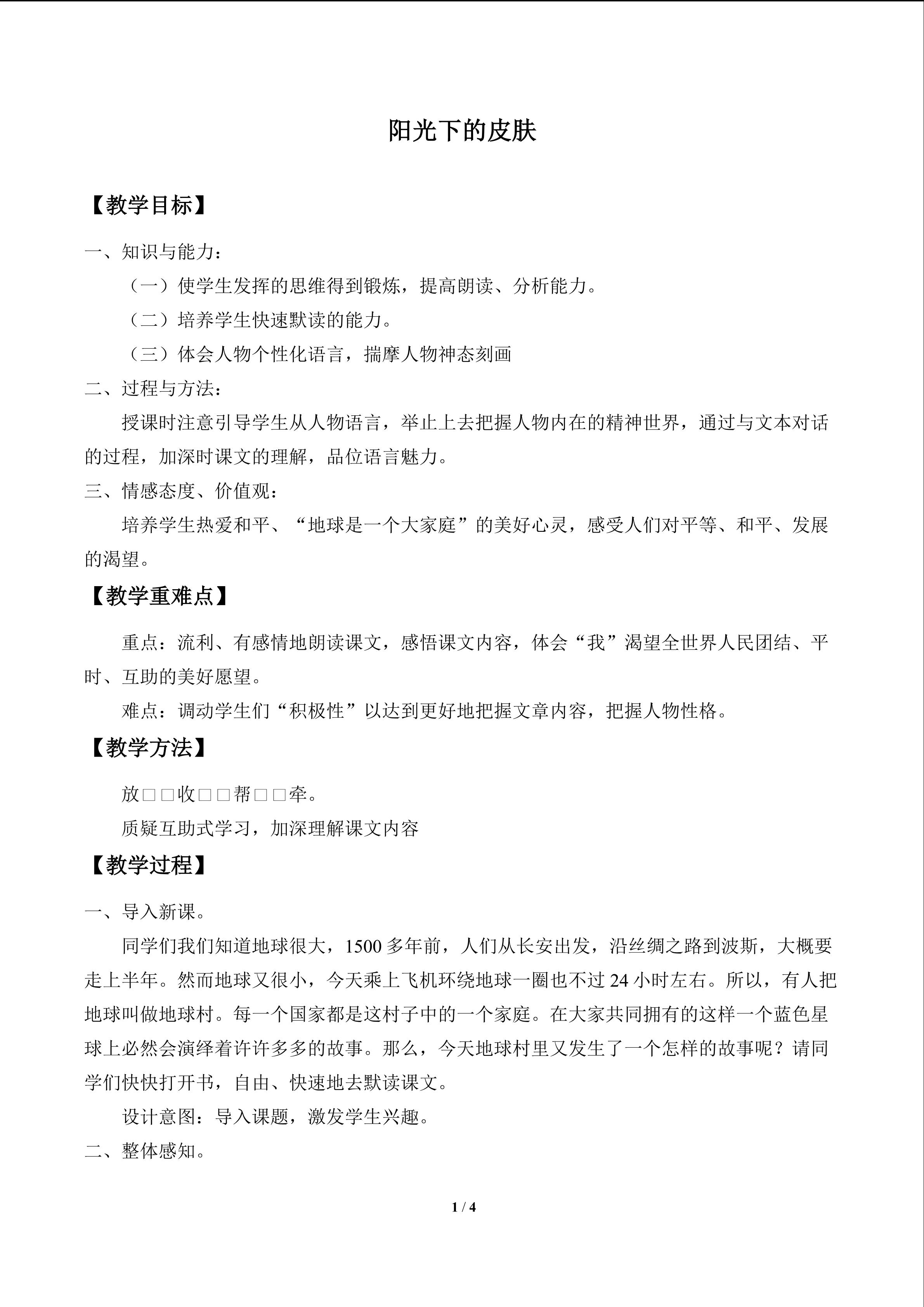 阳光下的皮肤

【教学目标】

一、知识与能力：

（一）使学生发挥的思维得到锻炼，提高朗读、分析能力。

（二）培养学生快速默读的能力。

（三）体会人物个性化语言，揣摩人物神态刻画

二、过程与方法：

授课时注意引导学生从人物语言，举止上去把握人物内在的精神世界，通过与文本对话的过程，加深时课文的理解，品位语言魅力。

三、情感态度、价值观：

培养学生热爱和平、“地球是一个大家庭”的美好心灵，感受人们对平等、和平、发展的渴望。

【教学重难点】

重点：流利、有感情地朗读课文，感悟课文内容，体会“我”渴望全世界人民团结、平时、互助的美好愿望。

难点：调动学生们“积极性”以达到更好地把握文章内容，把握人物性格。

【教学方法】

放□□收□□帮□□牵。

质疑互助式学习，加深理解课文内容

【教学过程】

一、导入新课。

同学们我们知道地球很大，1500多年前，人们从长安出发，沿丝绸之路到波斯，大概要走上半年。然而地球又很小，今天乘上飞机环绕地球一圈也不过24小时左右。所以，有人把地球叫做地球村。每一个国家都是这村子中的一个家庭。在大家共同拥有的这样一个蓝色星球上必然会演绎着许许多多的故事。那么，今天地球村里又发生了一个怎样的故事呢？请同学们快快打开书，自由、快速地去默读课文。

设计意图：导入课题，激发学生兴趣。

二、整体感知。

1 / 4